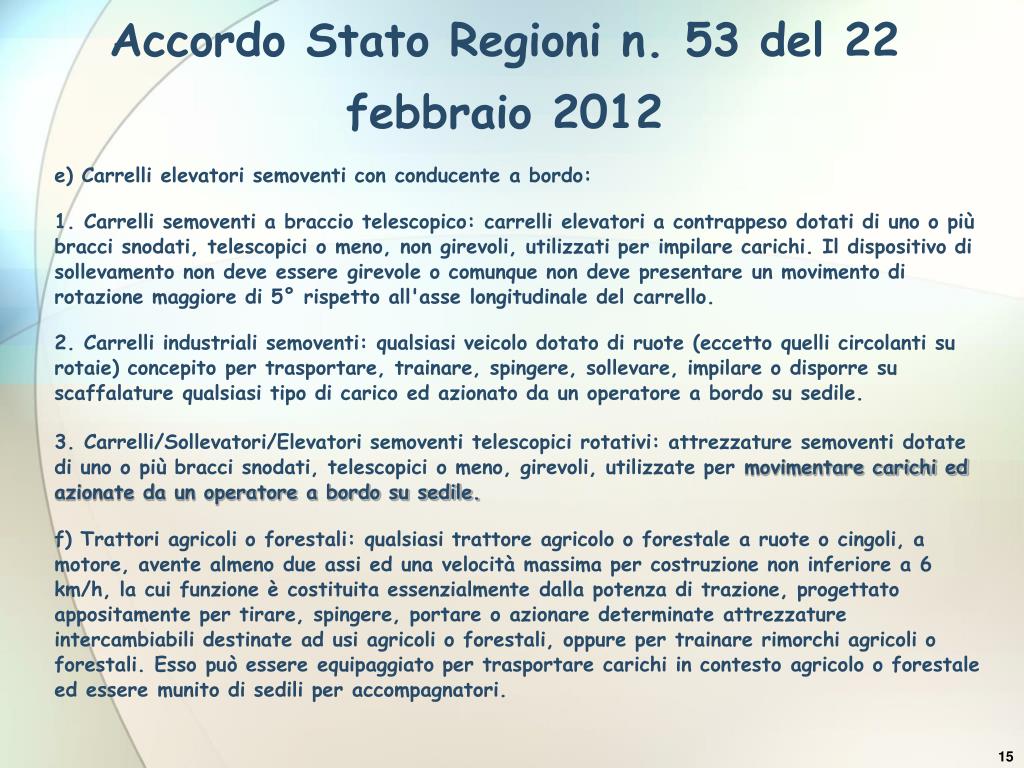 Accordo Stato Regioni n. 53 del 22 febbraio 2012

e) Carrelli elevatori semoventi con conducente a bordo:

1. Carrelli semoventi a braccio telescopico: carrelli elevatori a contrappeso dotati di uno o più bracci snodati, telescopici o meno, non girevoli, utilizzati per impilare carichi. Il dispositivo di sollevamento non deve essere girevole o comunque non deve presentare un movimento di rotazione maggiore di 5° rispetto all'asse longitudinale del carrello.

2. Carrelli industriali semoventi: qualsiasi veicolo dotato di ruote (eccetto quelli circolanti su rotaie) concepito per trasportare, trainare, spingere, sollevare, impilare o disporre su scaffalature qualsiasi tipo di carico ed azionato da un operatore a bordo su sedile.

3. Carrelli/Sollevatori/Elevatori semoventi telescopici rotativi: attrezzature semoventi dotate di uno o più bracci snodati, telescopici o meno, girevoli, utilizzate per movimentare carichi ed azionate da un operatore a bordo su sedile.

f) Trattori agricoli o forestali: qualsiasi trattore agricolo o forestale a ruote o cingoli, a motore, avente almeno due assi ed una velocità massima per costruzione non inferiore a 6 km/h, la cui funzione è costituita essenzialmente dalla potenza di trazione, progettato appositamente per tirare, spingere, portare o azionare determinate attrezzature intercambiabili destinate ad usi agricoli o forestali, oppure per trainare rimorchi agricoli o forestali. Esso può essere equipaggiato per trasportare carichi in contesto agricolo o forestale ed essere munito di sedili per accompagnatori.

15